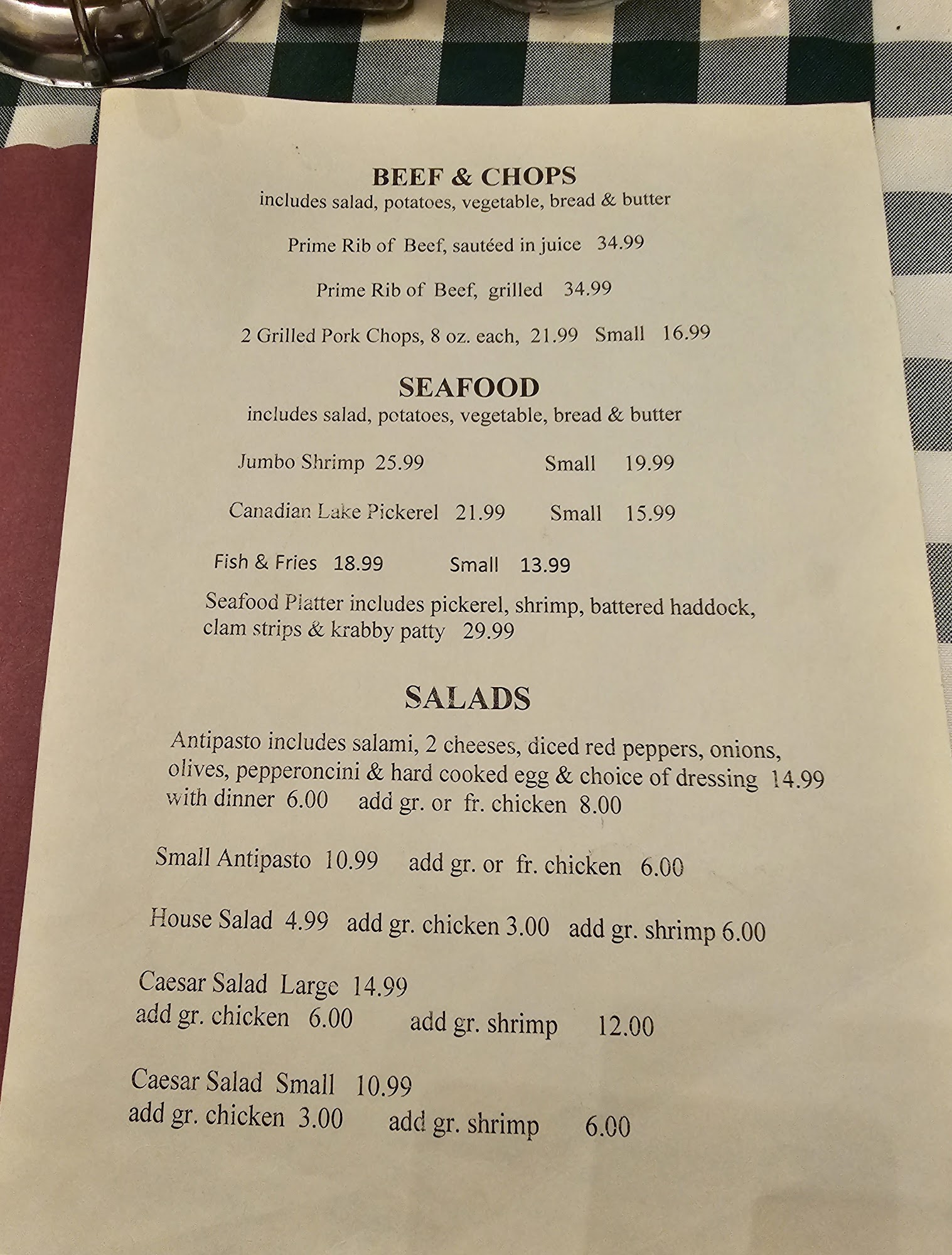 BEEF & CHOPS
includes salad, potatoes, vegetable, bread & butter

Prime Rib of Beef, sautéed in juice 34.99

Prime Rib of Beef, grilled 34.99

2 Grilled Pork Chops, 8 oz. each, 21.99 Small 16.99

SEAFOOD
includes salad, potatoes, vegetable, bread & butter

Jumbo Shrimp 25.99 Small 19.99

Canadian Lake Pickerel 21.99 Small 15.99

Fish & Fries 18.99 Small 13.99

Seafood Platter includes pickerel, shrimp, battered haddock, clam strips & krabby patty 29.99

SALADS

Antipasto includes salami, 2 cheeses, diced red peppers, onions, olives, pepperoncini & hard cooked egg & choice of dressing 14.99 with dinner 6.00 add gr. or fr. chicken 8.00

Small Antipasto 10.99 add gr. or fr. chicken 6.00

House Salad 4.99 add gr. chicken 3.00 add gr. shrimp 6.00

Caesar Salad Large 14.99
add gr. chicken 6.00 add gr. shrimp 12.00

Caesar Salad Small 10.99
add gr. chicken 3.00 add gr. shrimp 6.00